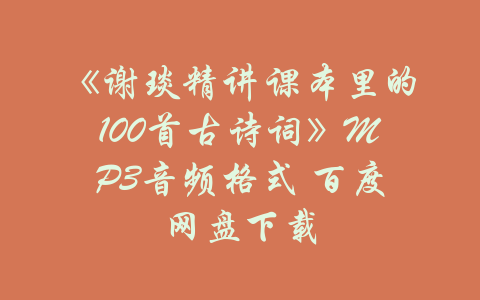 《谢琰精讲课本里的100首古诗词》MP3音频格式 百度网盘下载